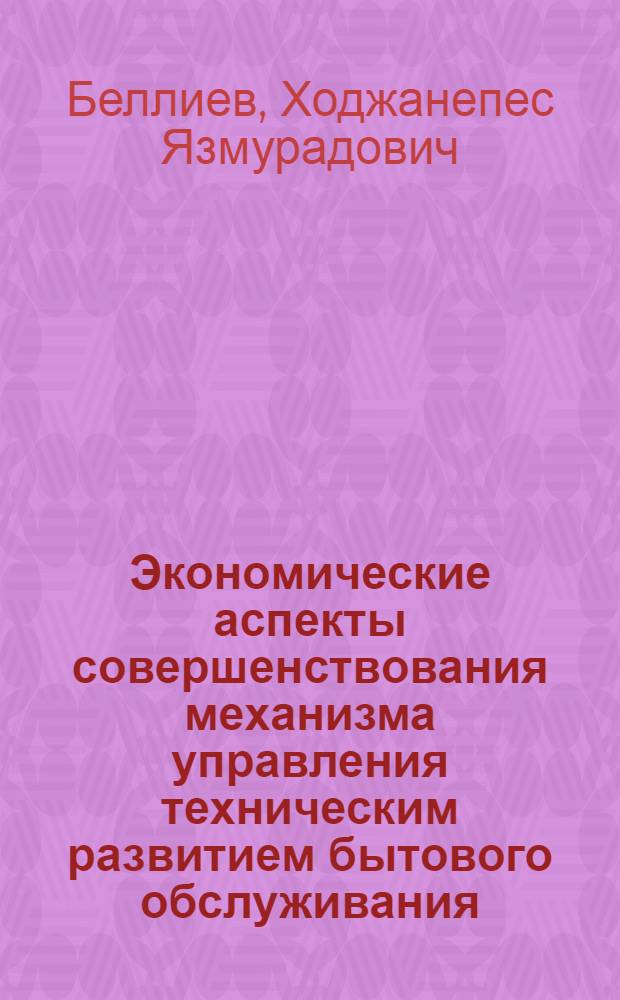 Беллиев, Ходжанепес Язмурадович

Экономические аспекты совершенствования механизма управления техническим развитием бытового обслуживания